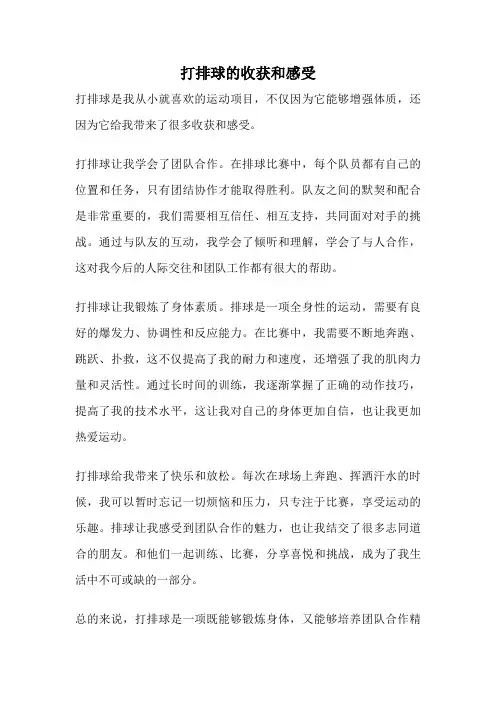 打排球的收获和感受

打排球是我从小就喜欢的运动项目，不仅因为它能够增强体质，还因为它给我带来了很多收获和感受。

打排球让我学会了团队合作。在排球比赛中，每个队员都有自己的位置和任务，只有团结协作才能取得胜利。队友之间的默契和配合是非常重要的，我们需要相互信任、相互支持，共同面对对手的挑战。通过与队友的互动，我学会了倾听和理解，学会了与人合作，这对我今后的人际交往和团队工作都有很大的帮助。

打排球让我锻炼了身体素质。排球是一项全身性的运动，需要有良好的爆发力、协调性和反应能力。在比赛中，我需要不断地奔跑、跳跃、扑救，这不仅提高了我的耐力和速度，还增强了我的肌肉力量和灵活性。通过长时间的训练，我逐渐掌握了正确的动作技巧，提高了我的技术水平，这让我对自己的身体更加自信，也让我更加热爱运动。

打排球给我带来了快乐和放松。每次在球场上奔跑、挥洒汗水的时候，我可以暂时忘记一切烦恼和压力，只专注于比赛，享受运动的乐趣。排球让我感受到团队合作的魅力，也让我结交了很多志同道合的朋友。和他们一起训练、比赛，分享喜悦和挑战，成为了我生活中不可或缺的一部分。

总的来说，打排球是一项既能够锻炼身体，又能够培养团队合作精